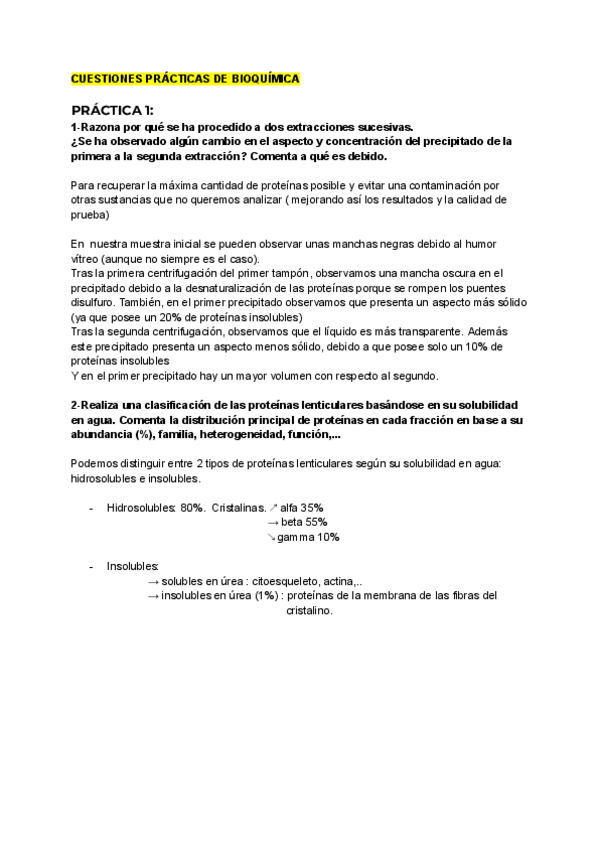 CUESTIONES PRÁCTICAS DE BIOQUÍMICA

PRÁCTICA 1:

1-Razona por qué se ha procedido a dos extracciones sucesivas.
¿Se ha observado algún cambio en el aspecto y concentración del precipitado de la primera a la segunda extracción? Comenta a qué es debido.

Para recuperar la máxima cantidad de proteínas posible y evitar una contaminación por otras sustancias que no queremos analizar ( mejorando así los resultados y la calidad de prueba)

En nuestra muestra inicial se pueden observar unas manchas negras debido al humor vítreo (aunque no siempre es el caso).
Tras la primera centrifugación del primer tampón, observamos una mancha oscura en el precipitado debido a la desnaturalización de las proteínas porque se rompen los puentes disulfuro. También, en el primer precipitado observamos que presenta un aspecto más sólido (ya que posee un 20% de proteínas insolubles)
Tras la segunda centrifugación, observamos que el líquido es más transparente. Además este precipitado presenta un aspecto menos sólido, debido a que posee solo un 10% de proteínas insolubles
Y en el primer precipitado hay un mayor volumen con respecto al segundo.

2-Realiza una clasificación de las proteínas lenticulares basándose en su solubilidad en agua. Comenta la distribución principal de proteínas en cada fracción en base a su abundancia (%), familia, heterogeneidad, función,...

Podemos distinguir entre 2 tipos de proteínas lenticulares según su solubilidad en agua: hidrosolubles e insolubles.

- Hidrosolubles: 80%. Cristalinas. ↗ alfa 35%
→ beta 55%
↘ gamma 10%

- Insolubles:
→ solubles en úrea : citoesqueleto, actina,..
→ insolubles en úrea (1%) : proteínas de la membrana de las fibras del cristalino.